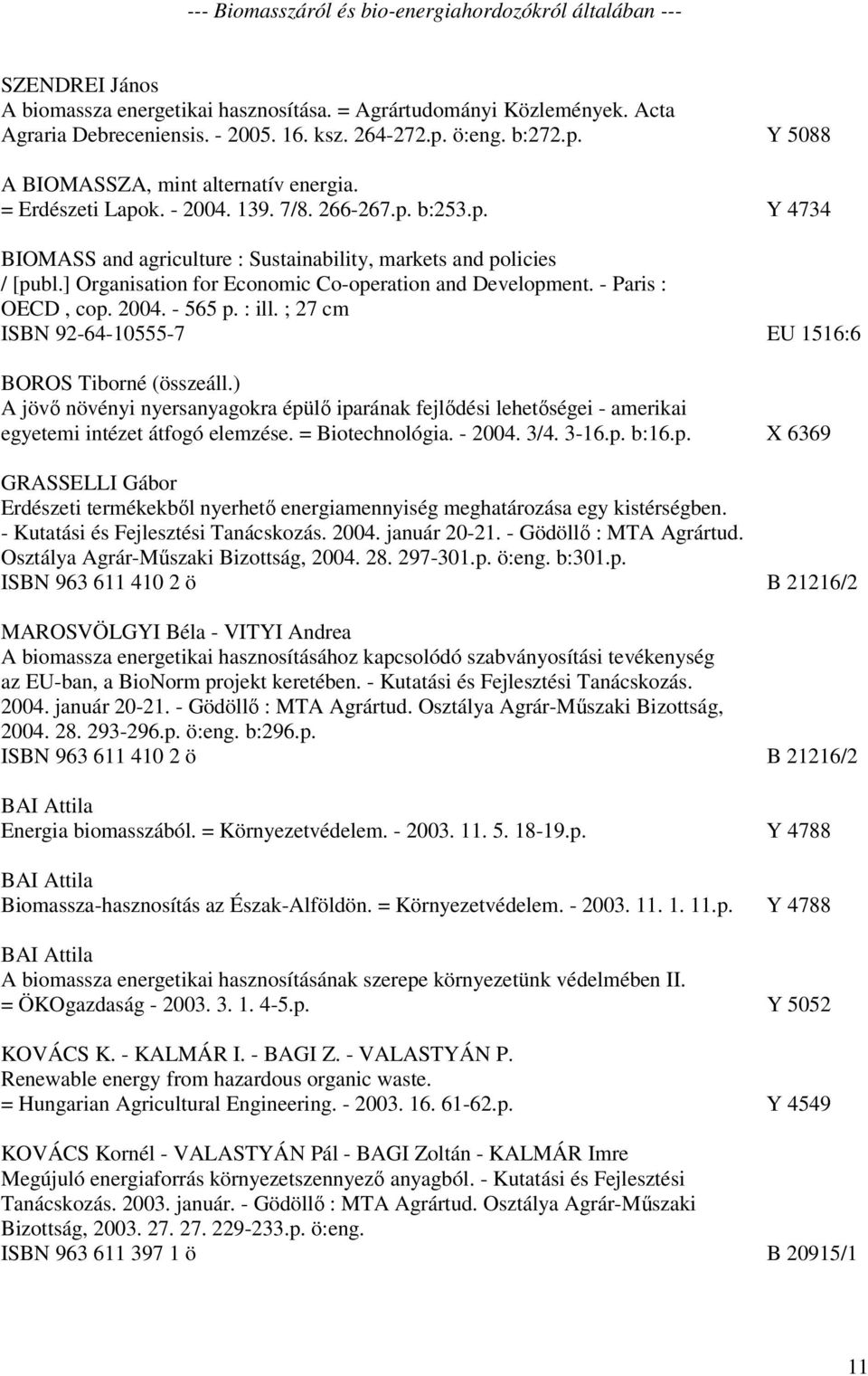 --- Biomasszáról és bio-energiahordozókról általában ---

SZENDREI János
A biomassza energetikai hasznosítása. = Agrártudományi Közlemények. Acta Agraria Debreceniensis. - 2005. 16. ksz. 264-272.p. ö:eng. b:272.p. Y 5088

A BIOMASSZA, mint alternatív energia.
= Erdészeti Lapok. - 2004. 139. 7/8. 266-267.p. b:253.p. Y 4734

BIOMASS and agriculture : Sustainability, markets and policies / [publ.] Organisation for Economic Co-operation and Development. - Paris : OECD , cop. 2004. - 565 p. : ill. ; 27 cm
ISBN 92-64-10555-7 EU 1516:6

BOROS Tiborné (összeáll.)
A jövő növényi nyersanyagokra épülő iparának fejlődési lehetőségei - amerikai egyetemi intézet átfogó elemzése. = Biotechnológia. - 2004. 3/4. 3-16.p. b:16.p. X 6369

GRASSELLI Gábor
Erdészeti termékekből nyerhető energiamennyiség meghatározása egy kistérségben. - Kutatási és Fejlesztési Tanácskozás. 2004. január 20-21. - Gödöllő : MTA Agrártud. Osztálya Agrár-Műszaki Bizottság, 2004. 28. 297-301.p. ö:eng. b:301.p.
ISBN 963 611 410 2 ö B 21216/2

MAROSVÖLGYI Béla - VITYI Andrea
A biomassza energetikai hasznosításához kapcsolódó szabványosítási tevékenység az EU-ban, a BioNorm projekt keretében. - Kutatási és Fejlesztési Tanácskozás. 2004. január 20-21. - Gödöllő : MTA Agrártud. Osztálya Agrár-Műszaki Bizottság, 2004. 28. 293-296.p. ö:eng. b:296.p.
ISBN 963 611 410 2 ö B 21216/2

BAI Attila
Energia biomasszából. = Környezetvédelem. - 2003. 11. 5. 18-19.p. Y 4788

BAI Attila
Biomassza-hasznosítás az Észak-Alföldön. = Környezetvédelem. - 2003. 11. 1. 11.p. Y 4788

BAI Attila
A biomassza energetikai hasznosításának szerepe környezetünk védelmében II.
= ÖKOgazdaság - 2003. 3. 1. 4-5.p. Y 5052

KOVÁCS K. - KALMÁR I. - BAGI Z. - VALASTYÁN P.
Renewable energy from hazardous organic waste.
= Hungarian Agricultural Engineering. - 2003. 16. 61-62.p. Y 4549

KOVÁCS Kornél - VALASTYÁN Pál - BAGI Zoltán - KALMÁR Imre
Megújuló energiaforrás környezetszennyező anyagból. - Kutatási és Fejlesztési Tanácskozás. 2003. január. - Gödöllő : MTA Agrártud. Osztálya Agrár-Műszaki Bizottság, 2003. 27. 27. 229-233.p. ö:eng.
ISBN 963 611 397 1 ö B 20915/1

11